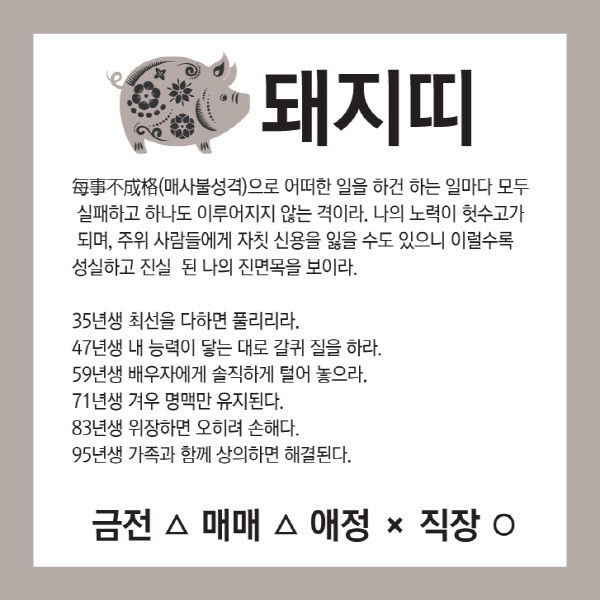 돼지띠

每事不成格(매사불성격)으로 어떠한 일을 하건 하는 일마다 모두 실패하고 하나도 이루어지지 않는 격이라. 나의 노력이 헛수고가 되며, 주위 사람들에게 자칫 신용을 잃을 수도 있으니 이럴수록 성실하고 진실 된 나의 진면목을 보이라.

35년생 최선을 다하면 풀리리라.
47년생 내 능력이 닿는 대로 갈퀴 질을 하라.
59년생 배우자에게 솔직하게 털어 놓으라.
71년생 겨우 명맥만 유지된다.
83년생 위장하면 오히려 손해다.
95년생 가족과 함께 상의하면 해결된다.

금전 △ 매매 △ 애정 × 직장 ○